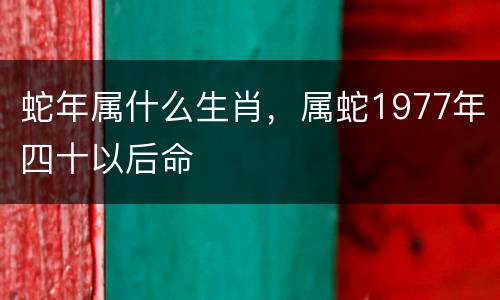 蛇年属什么生肖，属蛇1977年四十以后命